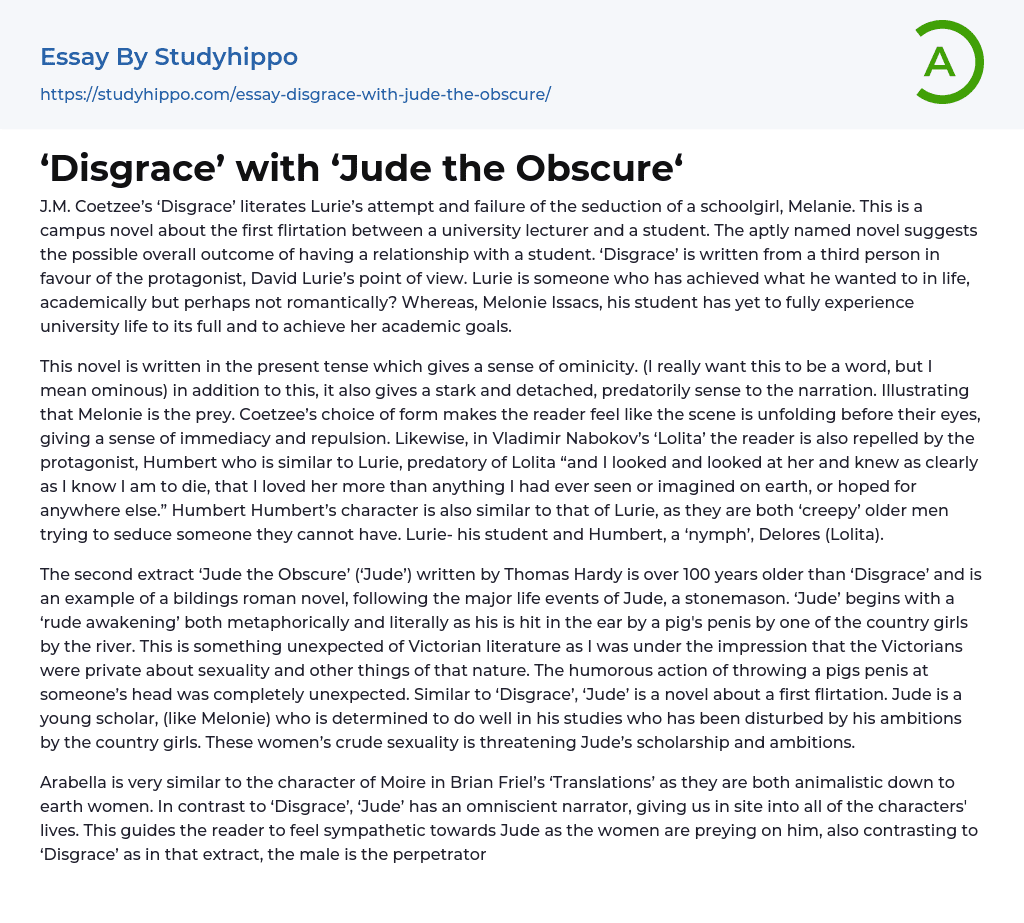 Essay By Studyhippo
https://studyhippo.com/essay-disgrace-with-jude-the-obscure/

A

‘Disgrace’ with ‘Jude the Obscure‘

J.M. Coetzee’s ‘Disgrace’ literates Lurie’s attempt and failure of the seduction of a schoolgirl, Melanie. This is a campus novel about the first flirtation between a university lecturer and a student. The aptly named novel suggests the possible overall outcome of having a relationship with a student. ‘Disgrace’ is written from a third person in favour of the protagonist, David Lurie’s point of view. Lurie is someone who has achieved what he wanted to in life, academically but perhaps not romantically? Whereas, Melonie Issacs, his student has yet to fully experience university life to its full and to achieve her academic goals.

This novel is written in the present tense which gives a sense of ominicity. (I really want this to be a word, but I mean ominous) in addition to this, it also gives a stark and detached, predatorily sense to the narration. Illustrating that Melonie is the prey. Coetzee’s choice of form makes the reader feel like the scene is unfolding before their eyes, giving a sense of immediacy and repulsion. Likewise, in Vladimir Nabokov’s ‘Lolita’ the reader is also repelled by the protagonist, Humbert who is similar to Lurie, predatory of Lolita “and I looked and looked at her and knew as clearly as I know I am to die, that I loved her more than anything I had ever seen or imagined on earth, or hoped for anywhere else.” Humbert Humbert’s character is also similar to that of Lurie, as they are both ‘creepy’ older men trying to seduce someone they cannot have. Lurie- his student and Humbert, a ‘nymph’, Delores (Lolita).

The second extract ‘Jude the Obscure’ (‘Jude’) written by Thomas Hardy is over 100 years older than ‘Disgrace’ and is an example of a bildings roman novel, following the major life events of Jude, a stonemason. ‘Jude’ begins with a ‘rude awakening’ both metaphorically and literally as his is hit in the ear by a pig's penis by one of the country girls by the river. This is something unexpected of Victorian literature as I was under the impression that the Victorians were private about sexuality and other things of that nature. The humorous action of throwing a pigs penis at someone’s head was completely unexpected. Similar to ‘Disgrace’, ‘Jude’ is a novel about a first flirtation. Jude is a young scholar, (like Melonie) who is determined to do well in his studies who has been disturbed by his ambitions by the country girls. These women’s crude sexuality is threatening Jude’s scholarship and ambitions.

Arabella is very similar to the character of Moire in Brian Friel’s ‘Translations’ as they are both animalistic down to earth women. In contrast to ‘Disgrace’, ‘Jude’ has an omniscient narrator, giving us in site into all of the characters' lives. This guides the reader to feel sympathetic towards Jude as the women are preying on him, also contrasting to ‘Disgrace’ as in that extract, the male is the perpetrator